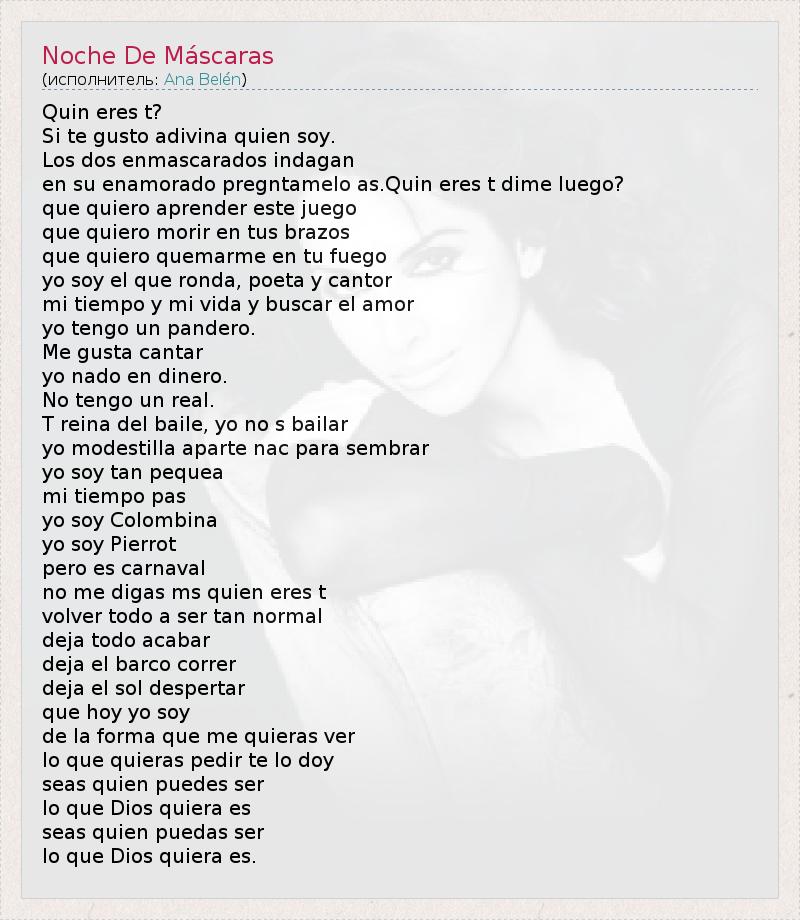 Noche De Máscaras
(исполнитель: Ana Belén)

Quin eres t?
Si te gusto adivina quien soy.
Los dos enmascarados indagan
en su enamorado pregntamelo as.Quin eres t dime luego?
que quiero aprender este juego
que quiero morir en tus brazos
que quiero quemarme en tu fuego
yo soy el que ronda, poeta y cantor
mi tiempo y mi vida y buscar el amor
yo tengo un pandero.
Me gusta cantar
yo nado en dinero.
No tengo un real.
T reina del baile, yo no s bailar
yo modestilla aparte nac para sembrar
yo soy tan pequea
mi tiempo pas
yo soy Colombina
yo soy Pierrot
pero es carnaval
no me digas ms quien eres t
volver todo a ser tan normal
deja todo acabar
deja el barco correr
deja el sol despertar
que hoy yo soy
de la forma que me quieras ver
lo que quieras pedir te lo doy
seas quien puedes ser
lo que Dios quiera es
seas quien puedas ser
lo que Dios quiera es.